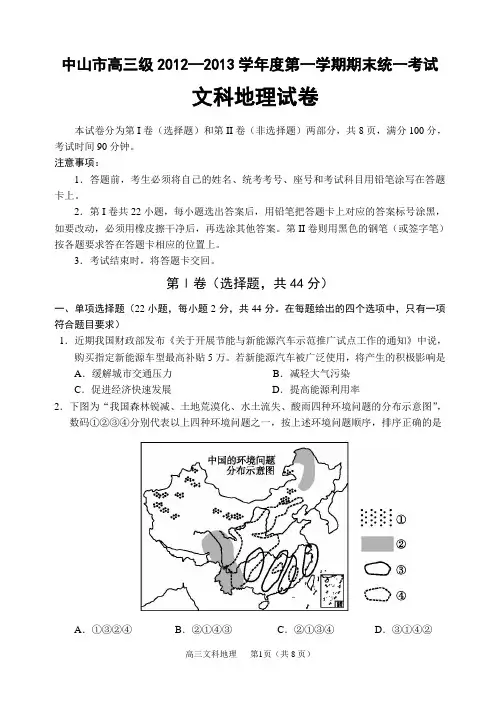 中山市高三级 2012—2013 学年度第一学期期末统一考试

文科地理试卷

本试卷分为第 I 卷（选择题）和第 II 卷（非选择题）两部分，共 8 页，满分 100 分，考试时间 90 分钟。

注意事项：

1．答题前，考生必须将自己的姓名、统考考号、座号和考试科目用铅笔涂写在答题卡上。

2．第 I 卷共 22 小题，每小题选出答案后，用铅笔把答题卡上对应的答案标号涂黑，如要改动，必须用橡皮擦干净后，再选涂其他答案。第 II 卷则用黑色的钢笔（或签字笔）按各题要求答在答题卡相应的位置上。

3．考试结束时，将答题卡交回。

第 I 卷（选择题，共 44 分）

一、单项选择题（22 小题，每小题 2 分，共 44 分。在每题给出的四个选项中，只有一项符合题目要求）

1．近期我国财政部发布《关于开展节能与新能源汽车示范推广试点工作的通知》中说，购买指定新能源车型最高补贴 5 万。若新能源汽车被广泛使用，将产生的积极影响是

A．缓解城市交通压力
B．减轻大气污染
C．促进经济快速发展
D．提高能源利用率

2．下图为“我国森林锐减、土地荒漠化、水土流失、酸雨四种环境问题的分布示意图”，数码①②③④分别代表以上四种环境问题之一，按上述环境问题顺序，排序正确的是

中国的环境问题分布示意图

①
②
③
④

A．①③②④
B．②①④③
C．②①③④
D．③①④②

高三文科地理　第1页（共 8 页）